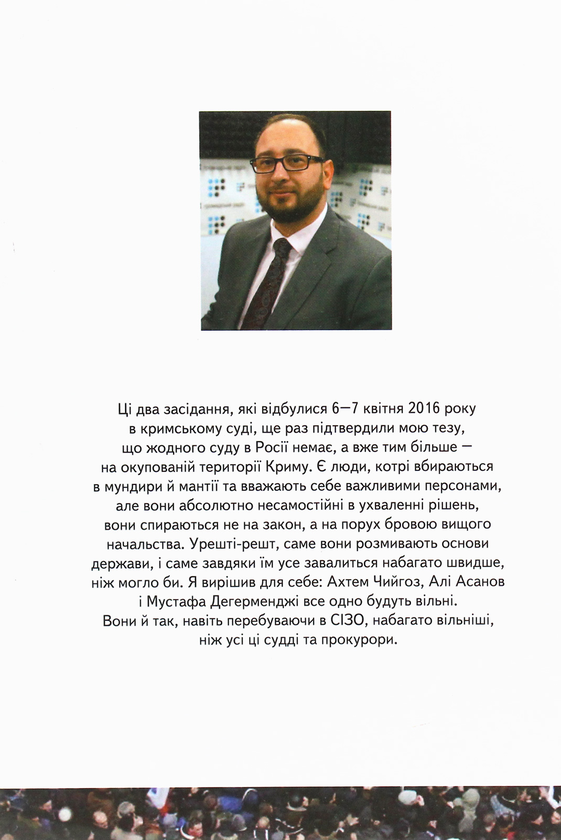 Ці два засідання, які відбулися 6—7 квітня 2016 року в кримському суді, ще раз підтвердили мою тезу, що жодного суду в Росії немає, а вже тим більше — на окупованій території Криму. Є люди, котрі вбираються в мундири й мантії та вважають себе важливими персонами, але вони абсолютно несамостійні в ухваленні рішень, вони спираються не на закон, а на порух бровою вищого начальства. Урешті-решт, саме вони розмивають основи держави, і саме завдяки їм усе завалиться набагато швидше, ніж могло би. Я вирішив для себе: Ахтем Чийгоз, Алі Асанов і Мустафа Дегерменджі все одно будуть вільні. Вони й так, навіть перебуваючи в СІЗО, набагато вільніші, ніж усі ці судді та прокурори.